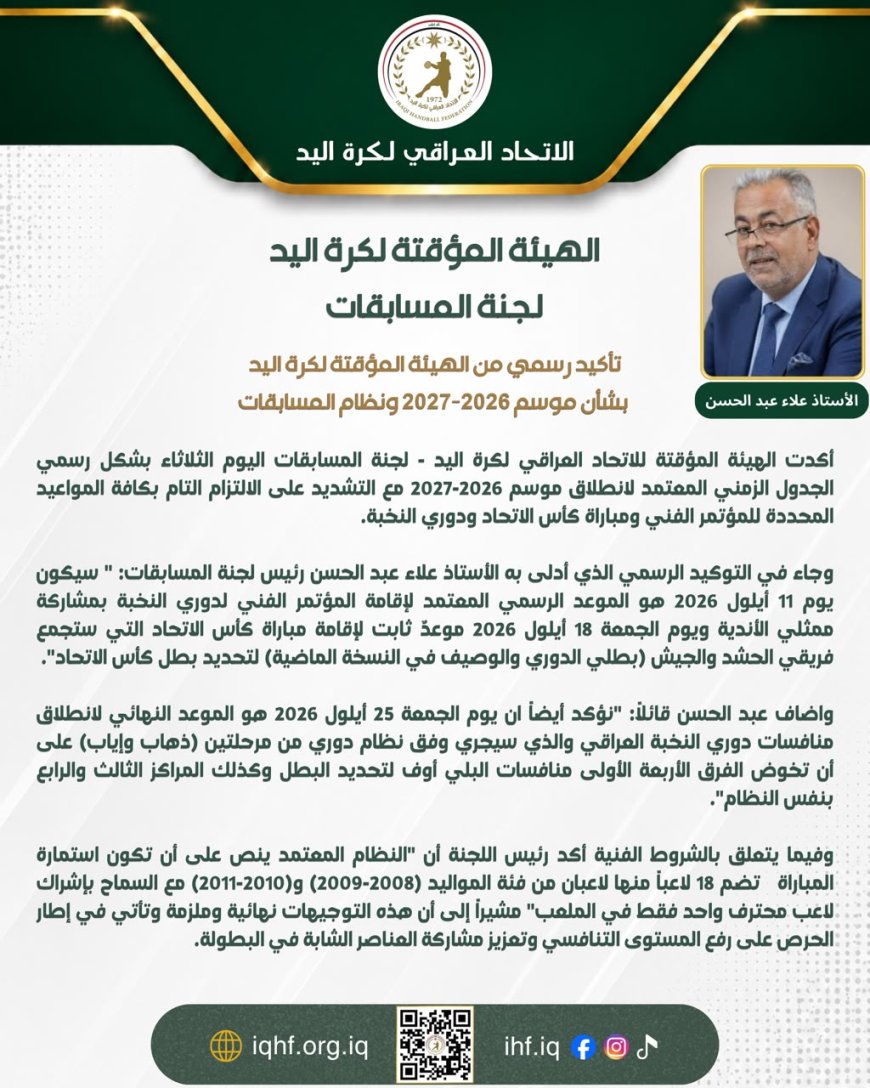 1972
IRAQI HANDBALL FEDERATION

الاتحاد العراقي لكرة اليد

الهيئة المؤقتة لكرة اليد
لجنة المسابقات

تأكيد رسمي من الهيئة المؤقتة لكرة اليد
بشأن موسم 2026-2027 ونظام المسابقات

الأستاذ علاء عبد الحسن

أكدت الهيئة المؤقتة للاتحاد العراقي لكرة اليد - لجنة المسابقات اليوم الثلاثاء بشكل رسمي الجدول الزمني المعتمد لانطلاق موسم 2026-2027 مع التشديد على الالتزام التام بكافة المواعيد المحددة للمؤتمر الفني ومباراة كأس الاتحاد ودوري النخبة.

وجاء في التوكيد الرسمي الذي أدلى به الأستاذ علاء عبد الحسن رئيس لجنة المسابقات: " سيكون يوم 11 أيلول 2026 هو الموعد الرسمي المعتمد لإقامة المؤتمر الفني لدوري النخبة بمشاركة ممثلي الأندية ويوم الجمعة 18 أيلول 2026 موعدً ثابت لإقامة مباراة كأس الاتحاد التي ستجمع فريقي الحشد والجيش (بطلي الدوري والوصيف في النسخة الماضية) لتحديد بطل كأس الاتحاد".

واضاف عبد الحسن قائلاً: "نؤكد أيضاً ان يوم الجمعة 25 أيلول 2026 هو الموعد النهائي لانطلاق منافسات دوري النخبة العراقي والذي سيجري وفق نظام دوري من مرحلتين (ذهاب وإياب) على أن تخوض الفرق الأربعة الأولى منافسات البلي أوف لتحديد البطل وكذلك المراكز الثالث والرابع بنفس النظام".

وفيما يتعلق بالشروط الفنية أكد رئيس اللجنة أن "النظام المعتمد ينص على أن تكون استمارة المباراة تضم 18 لاعباً منها لاعبان من فئة المواليد (2008-2009) و(2010-2011) مع السماح بإشراك لاعب محترف واحد فقط في الملعب" مشيراً إلى أن هذه التوجيهات نهائية وملزمة وتأتي في إطار الحرص على رفع المستوى التنافسي وتعزيز مشاركة العناصر الشابة في البطولة.

iqhf.org.iq ihf.iq